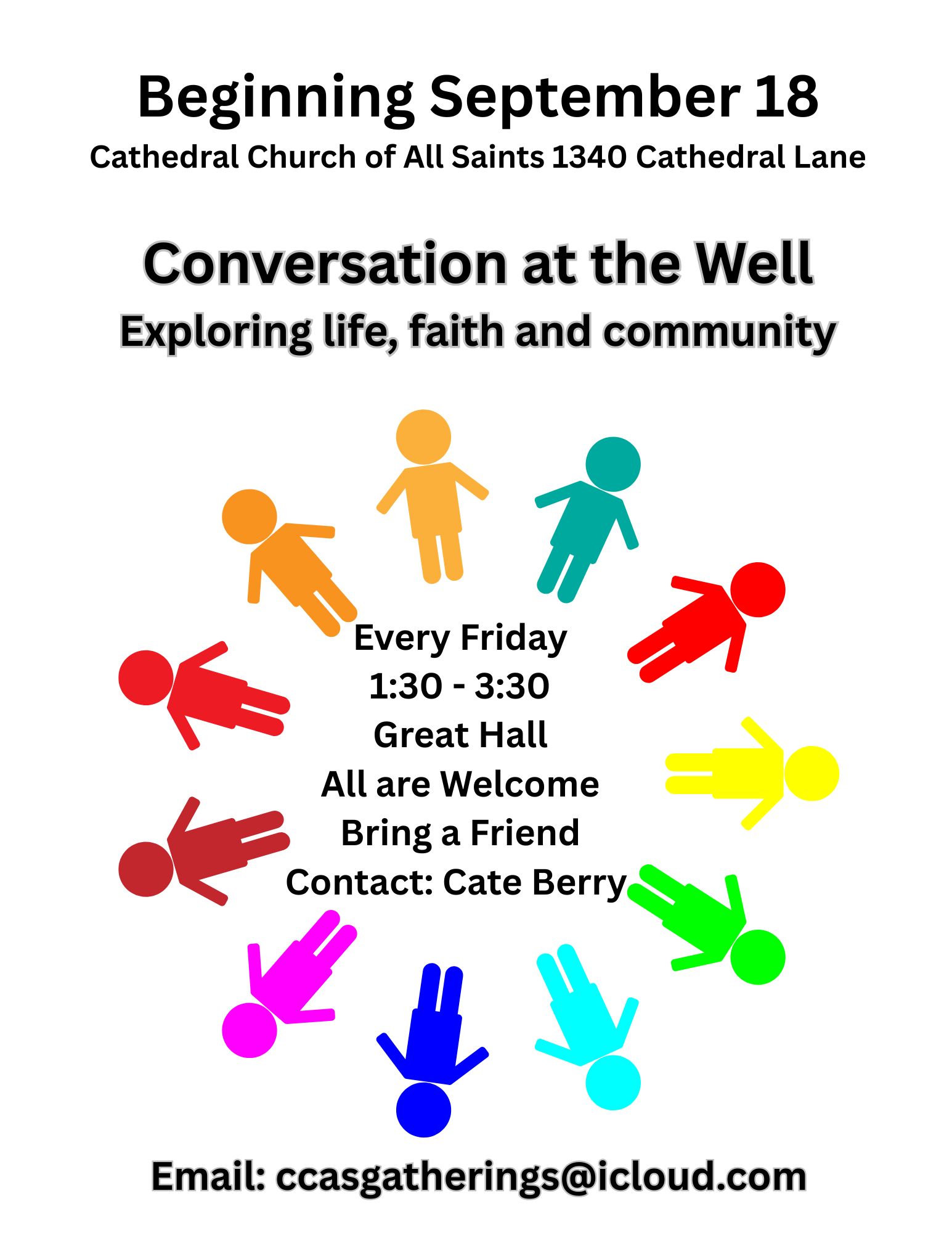 Beginning September 18
Cathedral Church of All Saints 1340 Cathedral Lane

Conversation at the Well
Exploring life, faith and community

Every Friday
1:30 - 3:30
Great Hall
All are Welcome
Bring a Friend
Contact: Cate Berry

Email: ccasgatherings@icloud.com